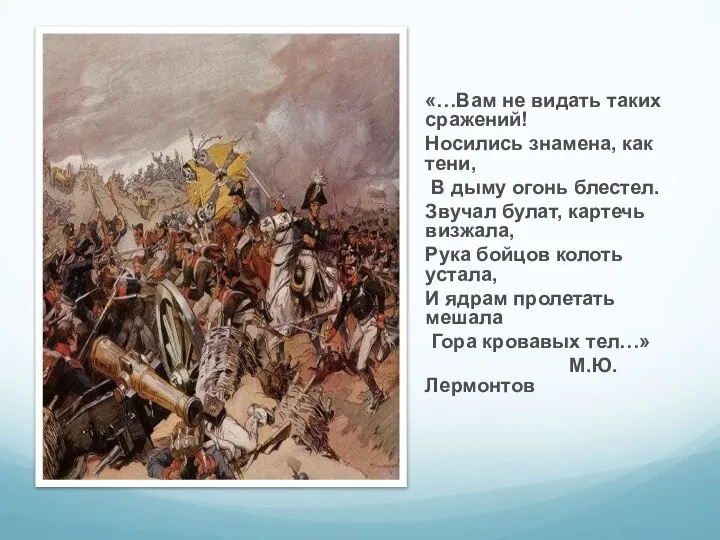 «…Вам не видать таких сражений!

Носились знамена, как тени,

В дыму огонь блестел.

Звучал булат, картечь визжала,

Рука бойцов колоть устала,

И ядрам пролетать мешала

Гора кровавых тел…»

М.Ю. Лермонтов